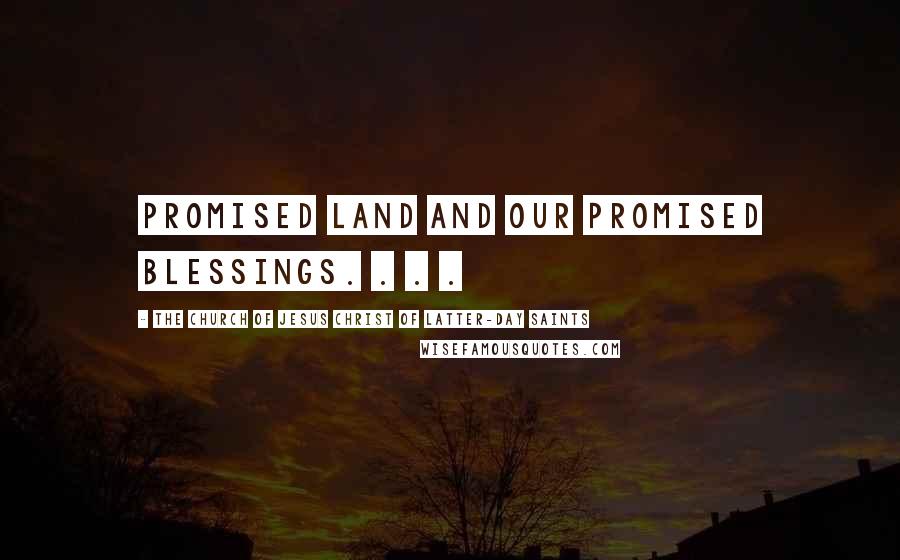 PROMISED LAND AND OUR PROMISED BLESSINGS. . . .

- THE CHURCH OF JESUS CHRIST OF LATTER-DAY SAINTS

WISEFAMOUSQUOTES.COM